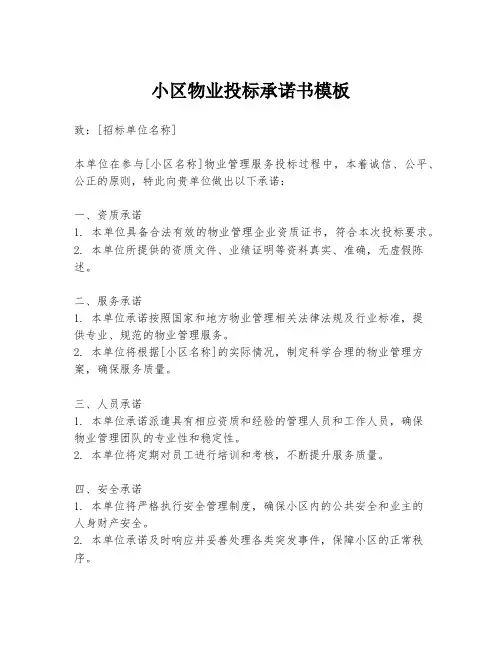 小区物业投标承诺书模板

致：[招标单位名称]

本单位在参与[小区名称]物业管理服务投标过程中，本着诚信、公平、公正的原则，特此向贵单位做出以下承诺：

一、资质承诺
1. 本单位具备合法有效的物业管理企业资质证书，符合本次投标要求。
2. 本单位所提供的资质文件、业绩证明等资料真实、准确，无虚假陈述。

二、服务承诺
1. 本单位承诺按照国家和地方物业管理相关法律法规及行业标准，提供专业、规范的物业管理服务。
2. 本单位将根据[小区名称]的实际情况，制定科学合理的物业管理方案，确保服务质量。

三、人员承诺
1. 本单位承诺派遣具有相应资质和经验的管理人员和工作人员，确保物业管理团队的专业性和稳定性。
2. 本单位将定期对员工进行培训和考核，不断提升服务质量。

四、安全承诺
1. 本单位将严格执行安全管理制度，确保小区内的公共安全和业主的人身财产安全。
2. 本单位承诺及时响应并妥善处理各类突发事件，保障小区的正常秩序。